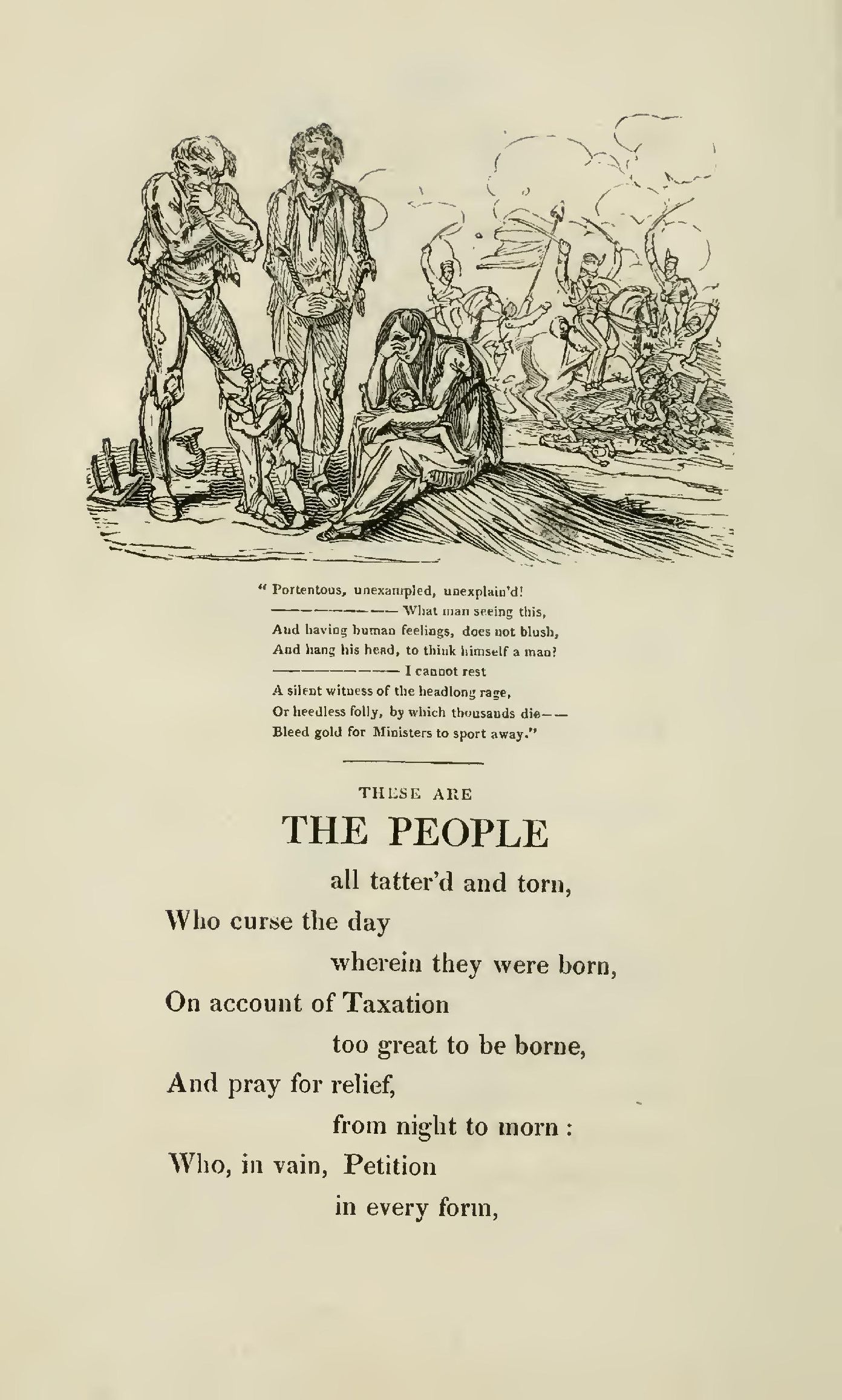 " Portentous, unexampled, unexplain'd!
——————— What man seeing this,
And having human feelings, does not blush,
And hang his head, to think himself a man?
——————— I cannot rest
A silent witness of the headlong rage,
Or heedless folly, by which thousands die——
Bleed gold for Ministers to sport away."

THESE ARE

THE PEOPLE

all tatter'd and torn,
Who curse the day
wherein they were born,
On account of Taxation
too great to be borne,
And pray for relief,
from night to morn :
Who, in vain, Petition
in every form,